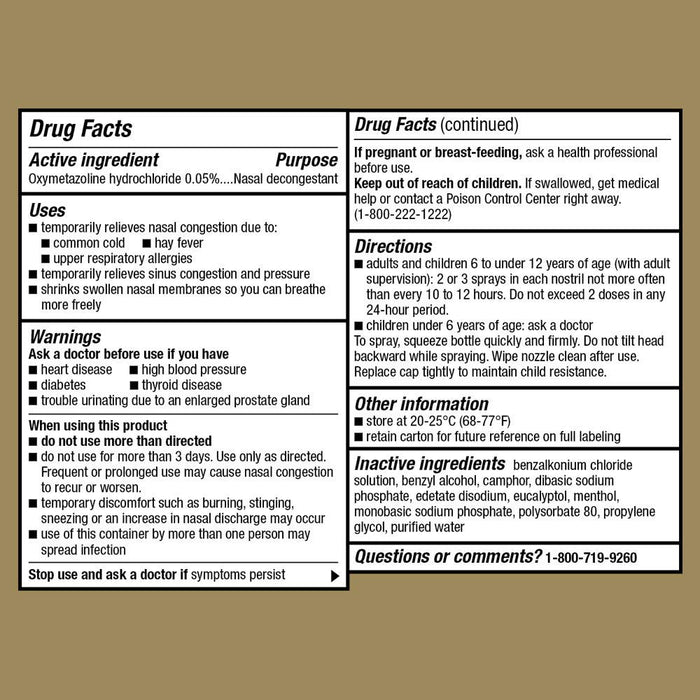 Drug Facts

Active ingredient Purpose
Oxymetazoline hydrochloride 0.05%....Nasal decongestant

Uses
■ temporarily relieves nasal congestion due to:
■ common cold ■ hay fever
■ upper respiratory allergies
■ temporarily relieves sinus congestion and pressure
■ shrinks swollen nasal membranes so you can breathe more freely

Warnings
Ask a doctor before use if you have
■ heart disease ■ high blood pressure
■ diabetes ■ thyroid disease
■ trouble urinating due to an enlarged prostate gland

When using this product
■ do not use more than directed
■ do not use for more than 3 days. Use only as directed. Frequent or prolonged use may cause nasal congestion to recur or worsen.
■ temporary discomfort such as burning, stinging, sneezing or an increase in nasal discharge may occur
■ use of this container by more than one person may spread infection

Stop use and ask a doctor if symptoms persist ▶

Drug Facts (continued)

If pregnant or breast-feeding, ask a health professional before use.
Keep out of reach of children. If swallowed, get medical help or contact a Poison Control Center right away. (1-800-222-1222)

Directions
■ adults and children 6 to under 12 years of age (with adult supervision): 2 or 3 sprays in each nostril not more often than every 10 to 12 hours. Do not exceed 2 doses in any 24-hour period.
■ children under 6 years of age: ask a doctor
To spray, squeeze bottle quickly and firmly. Do not tilt head backward while spraying. Wipe nozzle clean after use. Replace cap tightly to maintain child resistance.

Other information
■ store at 20-25°C (68-77°F)
■ retain carton for future reference on full labeling

Inactive ingredients benzalkonium chloride solution, benzyl alcohol, camphor, dibasic sodium phosphate, edetate disodium, eucalyptol, menthol, monobasic sodium phosphate, polysorbate 80, propylene glycol, purified water

Questions or comments? 1-800-719-9260